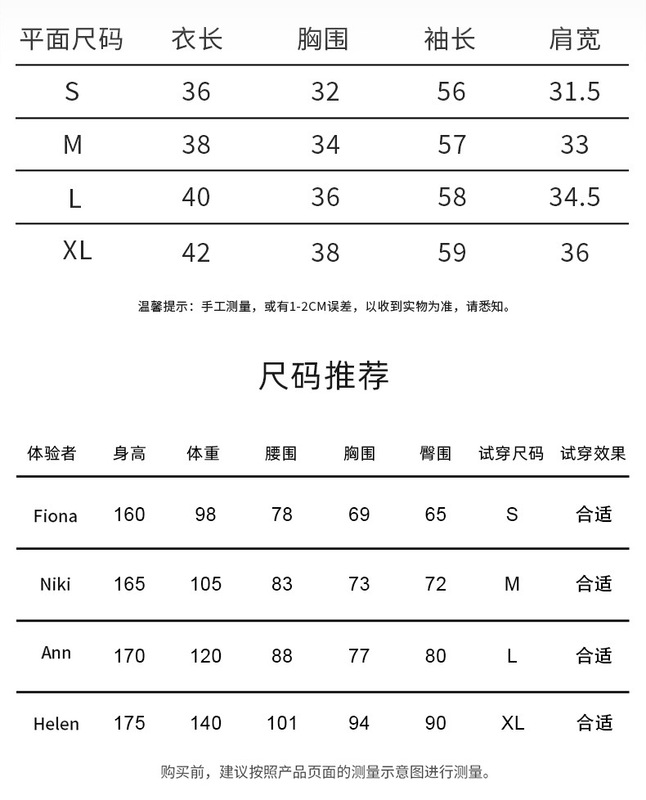 | 平面尺码 | 衣长 | 胸围 | 袖长 | 肩宽 |
|---|---|---|---|---|
| S | 36 | 32 | 56 | 31.5 |
| M | 38 | 34 | 57 | 33 |
| L | 40 | 36 | 58 | 34.5 |
| XL | 42 | 38 | 59 | 36 |

温馨提示：手工测量，或有1-2CM误差，以收到实物为准，请悉知。

尺码推荐

| 体验者 | 身高 | 体重 | 腰围 | 胸围 | 臀围 | 试穿尺码 | 试穿效果 |
|---|---|---|---|---|---|---|---|
| Fiona | 160 | 98 | 78 | 69 | 65 | S | 合适 |
| Niki | 165 | 105 | 83 | 73 | 72 | M | 合适 |
| Ann | 170 | 120 | 88 | 77 | 80 | L | 合适 |
| Helen | 175 | 140 | 101 | 94 | 90 | XL | 合适 |

购买前，建议按照产品页面的测量示意图进行测量。